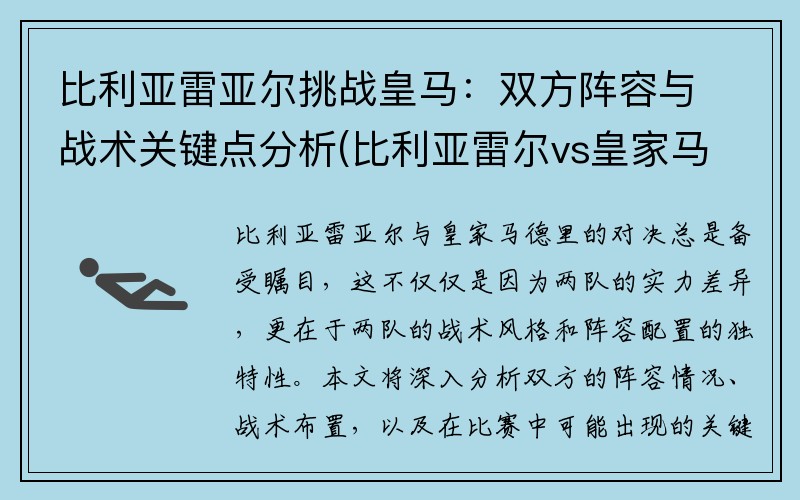 比利亚雷亚尔挑战皇马：双方阵容与战术关键点分析(比利亚雷尔vs皇家马

比利亚雷亚尔与皇家马德里的对决总是备受瞩目，这不仅仅是因为两队的实力差异，更在于两队的战术风格和阵容配置的独特性。本文将深入分析双方的阵容情况、战术布置，以及在比赛中可能出现的关键